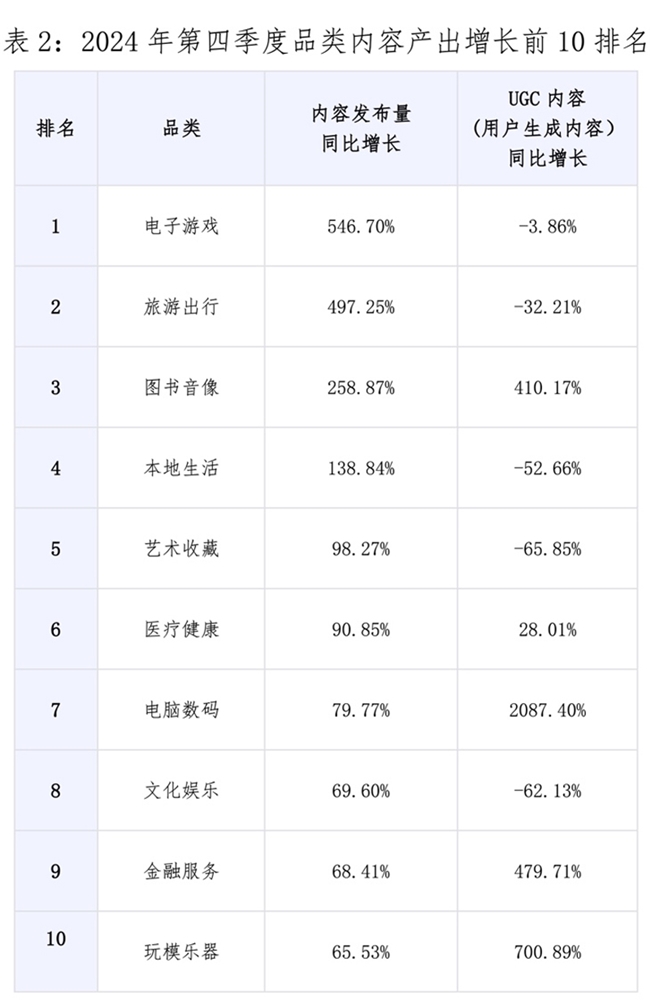 表2：2024年第四季度品类内容产出增长前10排名

| 排名 | 品类 | 内容发布量同比增长 | UGC内容(用户生成内容)同比增长 |
|---|---|---|---|
| 1 | 电子游戏 | 546.70% | -3.86% |
| 2 | 旅游出行 | 497.25% | -32.21% |
| 3 | 图书音像 | 258.87% | 410.17% |
| 4 | 本地生活 | 138.84% | -52.66% |
| 5 | 艺术收藏 | 98.27% | -65.85% |
| 6 | 医疗健康 | 90.85% | 28.01% |
| 7 | 电脑数码 | 79.77% | 2087.40% |
| 8 | 文化娱乐 | 69.60% | -62.13% |
| 9 | 金融服务 | 68.41% | 479.71% |
| 10 | 玩模乐器 | 65.53% | 700.89% |